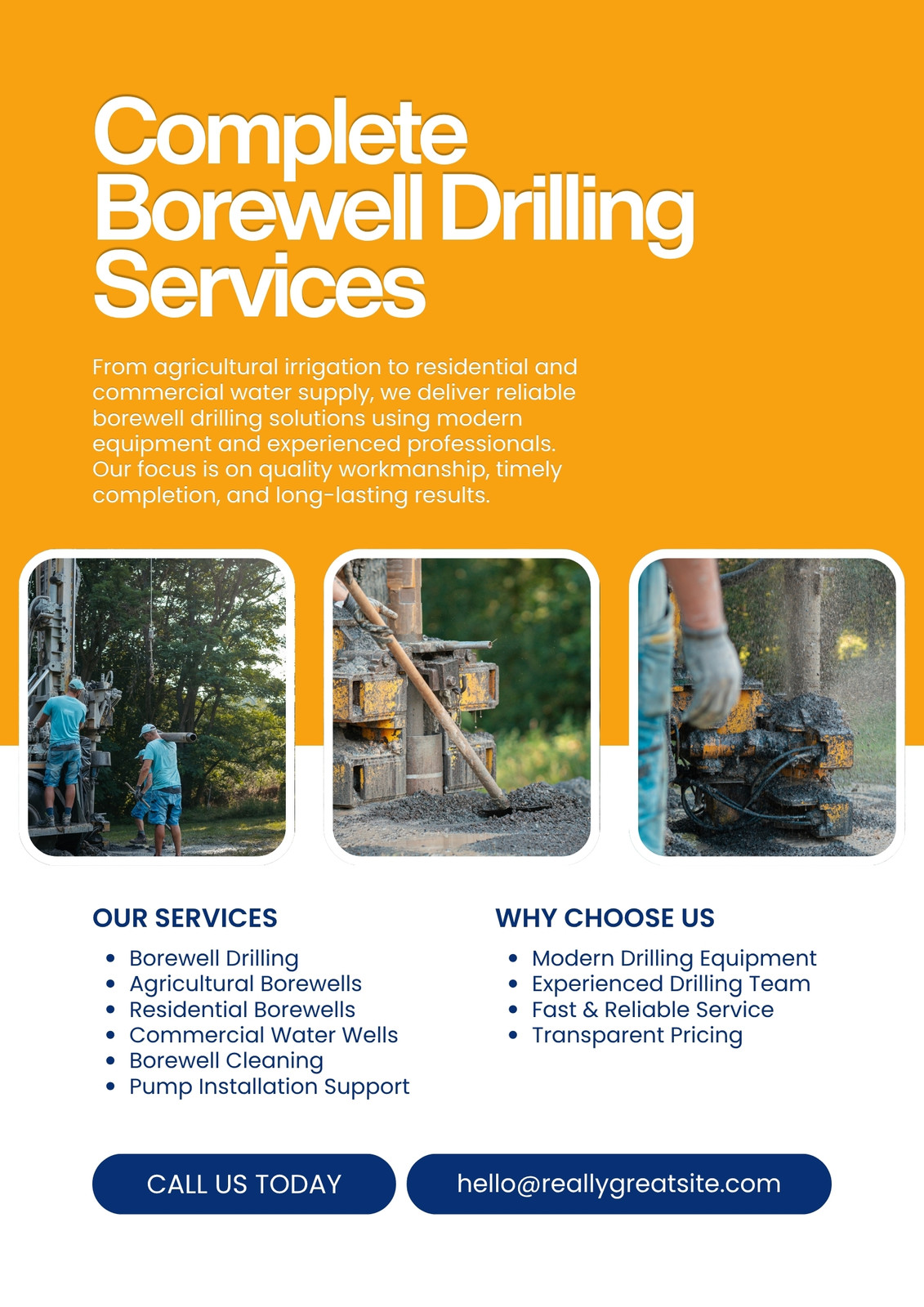 Complete
Borewell Drilling
Services

From agricultural irrigation to residential and commercial water supply, we deliver reliable borewell drilling solutions using modern equipment and experienced professionals. Our focus is on quality workmanship, timely completion, and long-lasting results.

OUR SERVICES
• Borewell Drilling
• Agricultural Borewells
• Residential Borewells
• Commercial Water Wells
• Borewell Cleaning
• Pump Installation Support

WHY CHOOSE US
• Modern Drilling Equipment
• Experienced Drilling Team
• Fast & Reliable Service
• Transparent Pricing

CALL US TODAY

hello@reallygreatsite.com